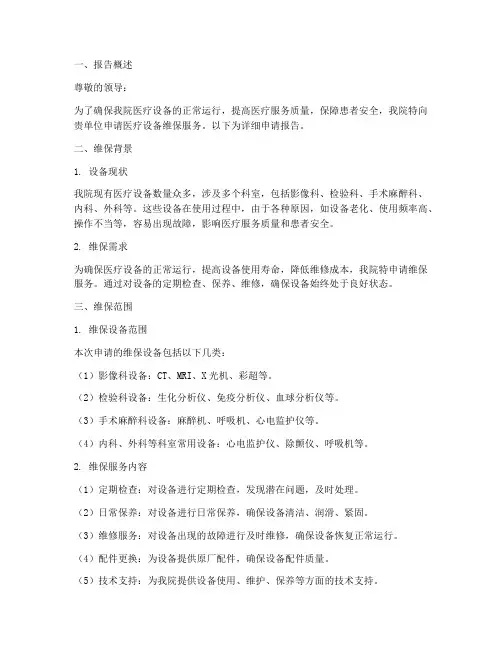 一、报告概述

尊敬的领导：

为了确保我院医疗设备的正常运行，提高医疗服务质量，保障患者安全，我院特向贵单位申请医疗设备维保服务。以下为详细申请报告。

二、维保背景

1. 设备现状

我院现有医疗设备数量众多，涉及多个科室，包括影像科、检验科、手术麻醉科、内科、外科等。这些设备在使用过程中，由于各种原因，如设备老化、使用频率高、操作不当等，容易出现故障，影响医疗服务质量和患者安全。

2. 维保需求

为确保医疗设备的正常运行，提高设备使用寿命，降低维修成本，我院特申请维保服务。通过对设备的定期检查、保养、维修，确保设备始终处于良好状态。

三、维保范围

1. 维保设备范围

本次申请的维保设备包括以下几类：

（1）影像科设备：CT、MRI、X光机、彩超等。

（2）检验科设备：生化分析仪、免疫分析仪、血球分析仪等。

（3）手术麻醉科设备：麻醉机、呼吸机、心电监护仪等。

（4）内科、外科等科室常用设备：心电监护仪、除颤仪、呼吸机等。

2. 维保服务内容

（1）定期检查：对设备进行定期检查，发现潜在问题，及时处理。

（2）日常保养：对设备进行日常保养，确保设备清洁、润滑、紧固。

（3）维修服务：对设备出现的故障进行及时维修，确保设备恢复正常运行。

（4）配件更换：为设备提供原厂配件，确保设备配件质量。

（5）技术支持：为我院提供设备使用、维护、保养等方面的技术支持。